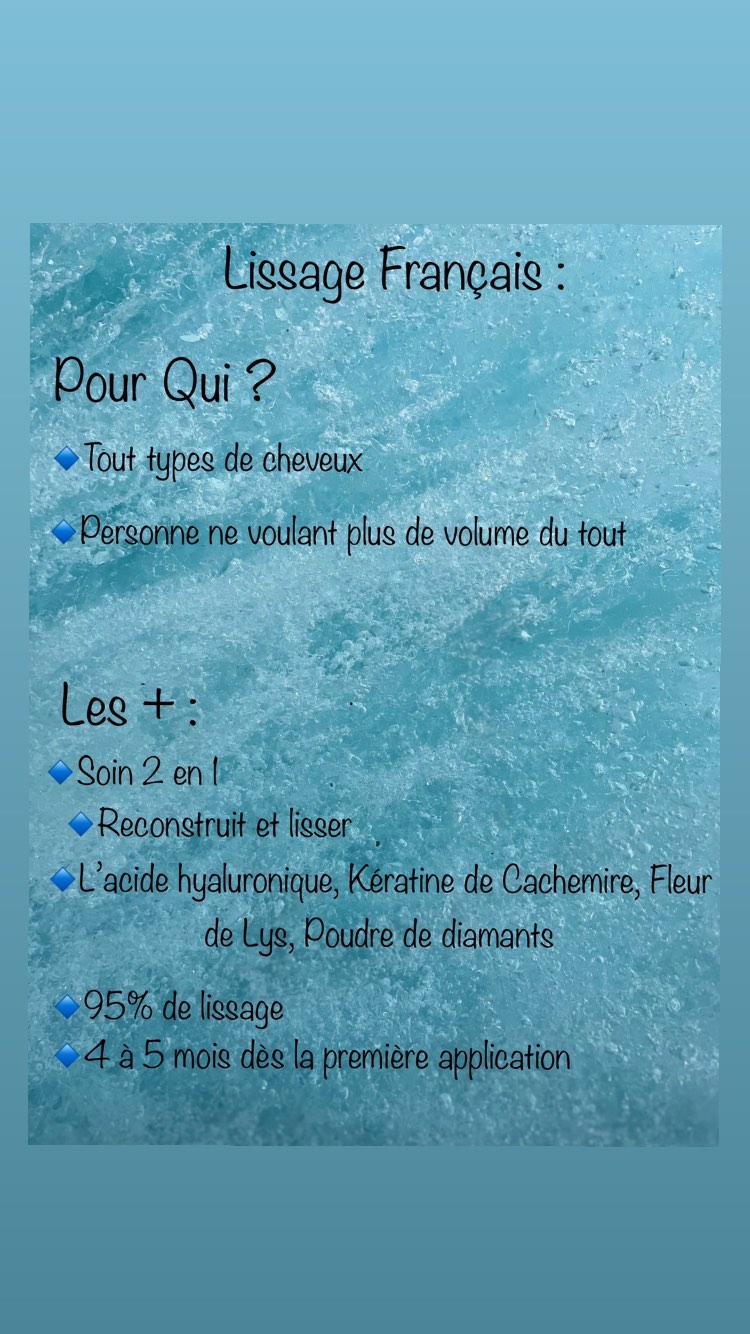 Lissage Français :

Pour Qui ?

🔹Tout types de cheveux

🔹Personne ne voulant plus de volume du tout

Les + :

🔹Soin 2 en 1

🔹Reconstruit et lisser

🔹L'acide hyaluronique, Kératine de Cachemire, Fleur de Lys, Poudre de diamants

🔹95% de lissage

🔹4 à 5 mois dès la première application